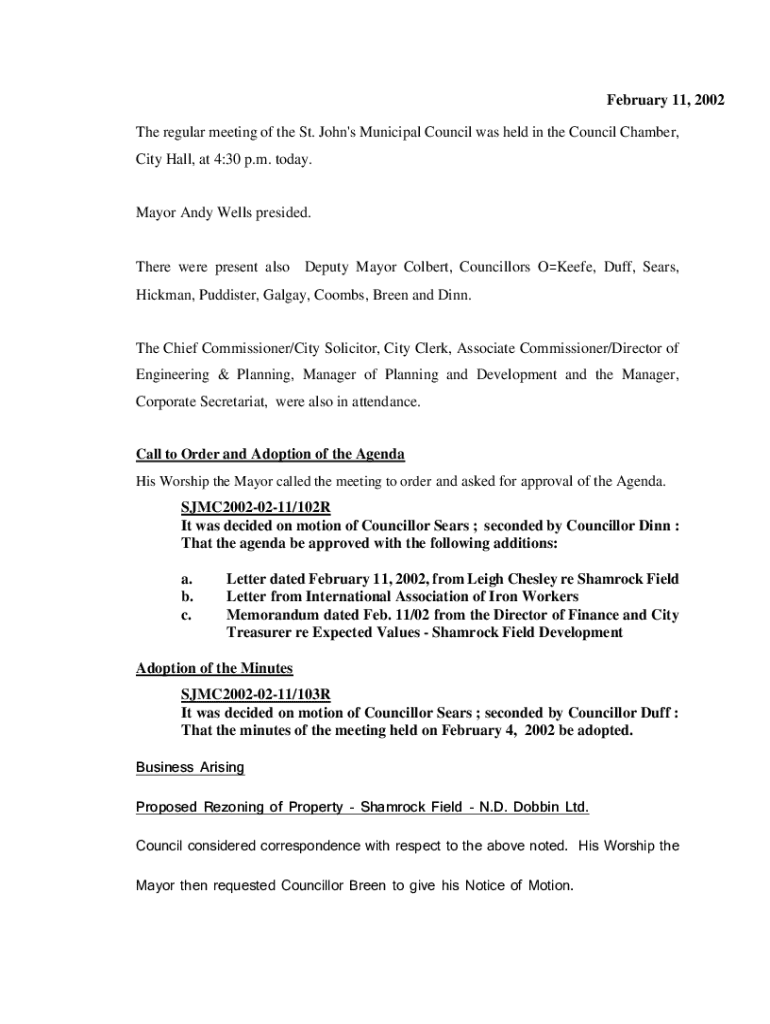 February 11, 2002

The regular meeting of the St. John's Municipal Council was held in the Council Chamber, City Hall, at 4:30 p.m. today.

Mayor Andy Wells presided.

There were present also Deputy Mayor Colbert, Councillors O=Keefe, Duff, Sears, Hickman, Puddister, Galgay, Coombs, Breen and Dinn.

The Chief Commissioner/City Solicitor, City Clerk, Associate Commissioner/Director of Engineering & Planning, Manager of Planning and Development and the Manager, Corporate Secretariat, were also in attendance.

Call to Order and Adoption of the Agenda

His Worship the Mayor called the meeting to order and asked for approval of the Agenda.

SJMC2002-02-11/102R
It was decided on motion of Councillor Sears ; seconded by Councillor Dinn : That the agenda be approved with the following additions:

a. Letter dated February 11, 2002, from Leigh Chesley re Shamrock Field
b. Letter from International Association of Iron Workers
c. Memorandum dated Feb. 11/02 from the Director of Finance and City Treasurer re Expected Values - Shamrock Field Development

Adoption of the Minutes

SJMC2002-02-11/103R
It was decided on motion of Councillor Sears ; seconded by Councillor Duff : That the minutes of the meeting held on February 4, 2002 be adopted.

Business Arising

Proposed Rezoning of Property - Shamrock Field - N.D. Dobbin Ltd.

Council considered correspondence with respect to the above noted. His Worship the Mayor then requested Councillor Breen to give his Notice of Motion.